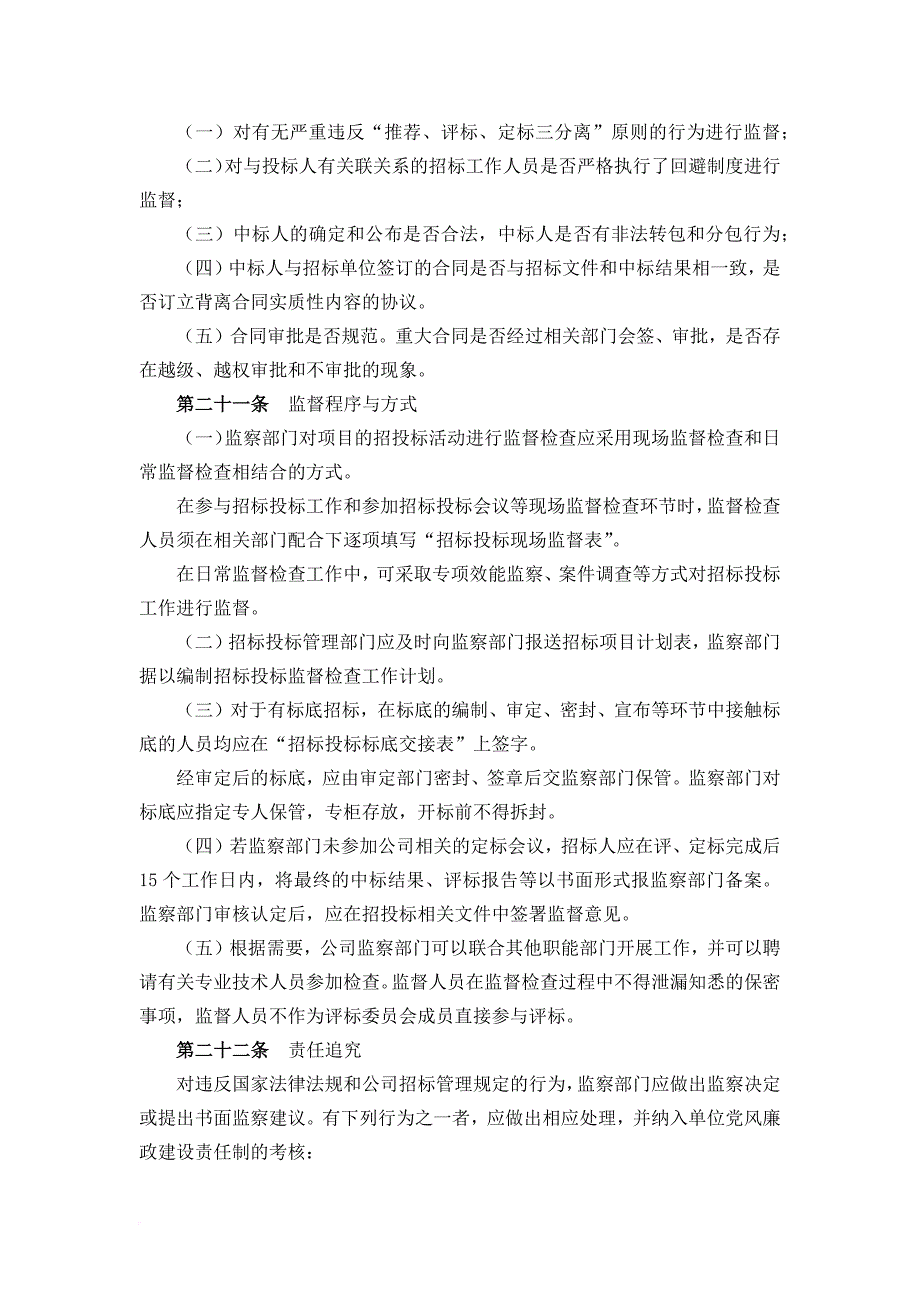 （一）对有无严重违反“推荐、评标、定标三分离”原则的行为进行监督；

（二）对与投标人有关联关系的招标工作人员是否严格执行了回避制度进行监督；

（三）中标人的确定和公布是否合法，中标人是否有非法转包和分包行为；

（四）中标人与招标单位签订的合同是否与招标文件和中标结果相一致，是否订立背离合同实质性内容的协议。

（五）合同审批是否规范。重大合同是否经过相关部门会签、审批，是否存在越级、越权审批和不审批的现象。

第二十一条　监督程序与方式

（一）监察部门对项目的招投标活动进行监督检查应采用现场监督检查和日常监督检查相结合的方式。

在参与招标投标工作和参加招标投标会议等现场监督检查环节时，监督检查人员须在相关部门配合下逐项填写“招标投标现场监督表”。

在日常监督检查工作中，可采取专项效能监察、案件调查等方式对招标投标工作进行监督。

（二）招标投标管理部门应及时向监察部门报送招标项目计划表，监察部门据以编制招标投标监督检查工作计划。

（三）对于有标底招标，在标底的编制、审定、密封、宣布等环节中接触标底的人员均应在“招标投标标底交接表”上签字。

经审定后的标底，应由审定部门密封、签章后交监察部门保管。监察部门对标底应指定专人保管，专柜存放，开标前不得拆封。

（四）若监察部门未参加公司相关的定标会议，招标人应在评、定标完成后15个工作日内，将最终的中标结果、评标报告等以书面形式报监察部门备案。监察部门审核认定后，应在招投标相关文件中签署监督意见。

（五）根据需要，公司监察部门可以联合其他职能部门开展工作，并可以聘请有关专业技术人员参加检查。监督人员在监督检查过程中不得泄漏知悉的保密事项，监督人员不作为评标委员会成员直接参与评标。

第二十二条　责任追究

对违反国家法律法规和公司招标管理规定的行为，监察部门应做出监察决定或提出书面监察建议。有下列行为之一者，应做出相应处理，并纳入单位党风廉政建设责任制的考核：